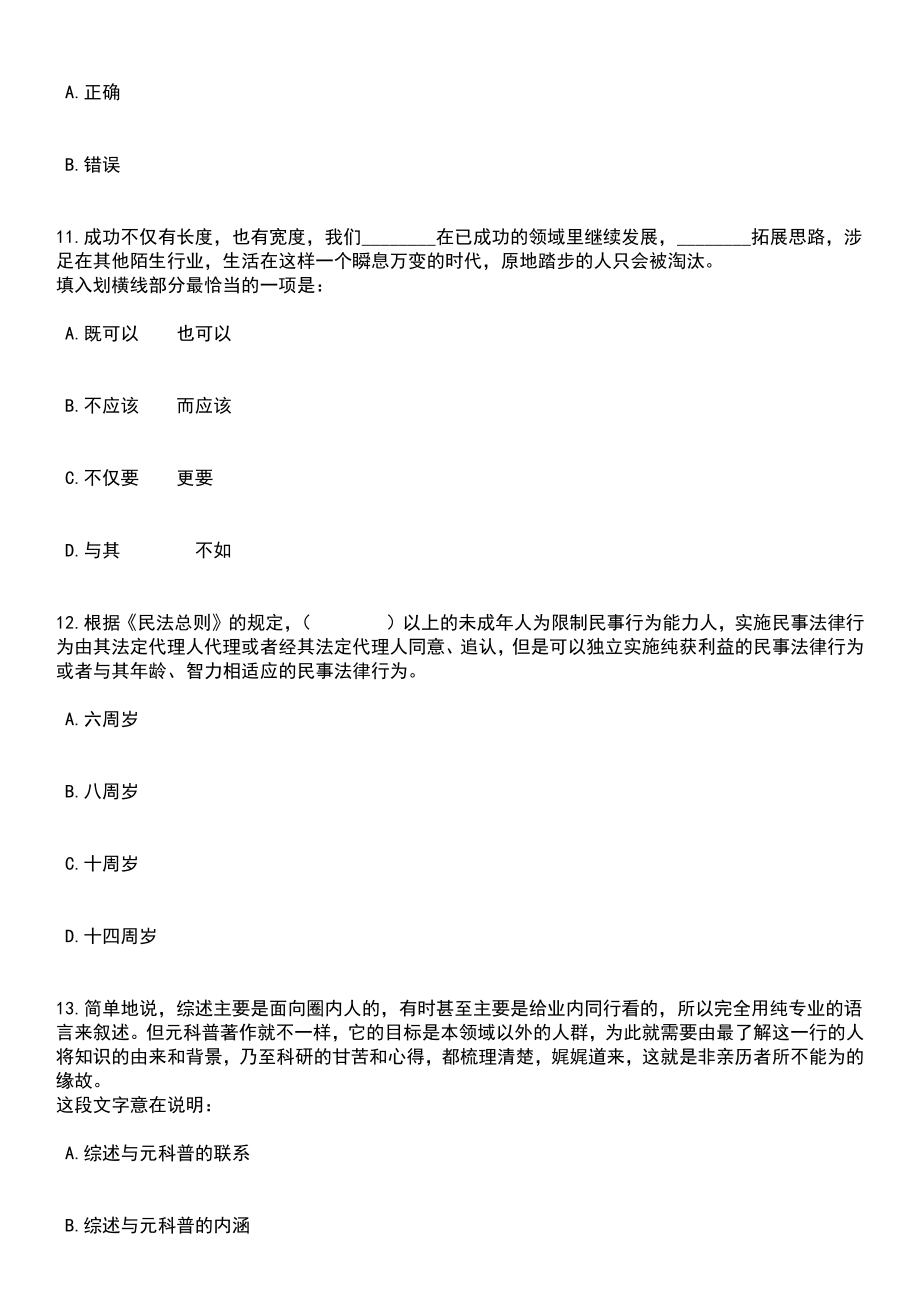 A.正确

B.错误

11.成功不仅有长度，也有宽度，我们________在已成功的领域里继续发展，________拓展思路，涉足在其他陌生行业，生活在这样一个瞬息万变的时代，原地踏步的人只会被淘汰。
填入划横线部分最恰当的一项是：

A.既可以　　也可以

B.不应该　　而应该

C.不仅要　　更要

D.与其　　　不如

12.根据《民法总则》的规定，（　　）以上的未成年人为限制民事行为能力人，实施民事法律行为由其法定代理人代理或者经其法定代理人同意、追认，但是可以独立实施纯获利益的民事法律行为或者与其年龄、智力相适应的民事法律行为。

A.六周岁

B.八周岁

C.十周岁

D.十四周岁

13.简单地说，综述主要是面向圈内人的，有时甚至主要是给业内同行看的，所以完全用纯专业的语言来叙述。但元科普著作就不一样，它的目标是本领域以外的人群，为此就需要由最了解这一行的人将知识的由来和背景，乃至科研的甘苦和心得，都梳理清楚，娓娓道来，这就是非亲历者所不能为的缘故。
这段文字意在说明：

A.综述与元科普的联系

B.综述与元科普的内涵